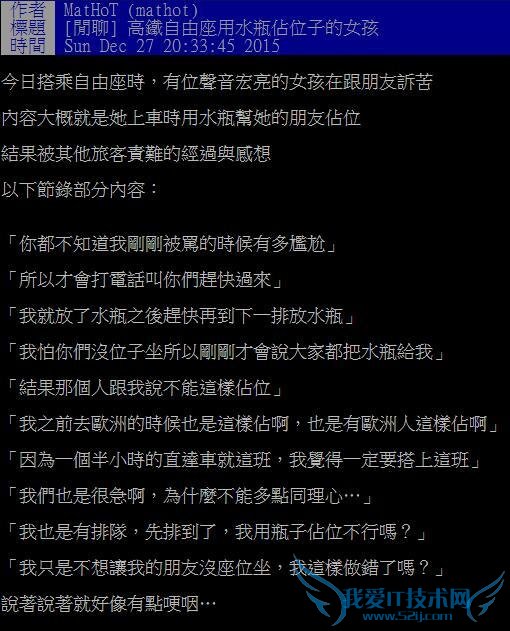 作者 MatHoT (mathot)
標題 [閒聊] 高鐵自由座用水瓶佔位子的女孩
時間 Sun Dec 27 20:33:45 2015

今日搭乘自由座時，有位聲音宏亮的女孩在跟朋友訴苦
內容大概就是她上車時用水瓶幫她的朋友佔位
結果被其他旅客責難的經過與感想
以下節錄部分內容：

「你都不知道我剛剛被罵的時候有多尷尬」
「所以才會打電話叫你們趕快過來」
「我就放了水瓶之後趕快再到下一排放水瓶」
「我怕你們沒位子坐所以剛剛才會說大家都把水瓶給我」
「結果那個人跟我說不能這樣佔位」
「我之前去歐洲的時候也是這樣佔啊，也是有歐洲人這樣佔啊」
「因為一個半小時的直達車就這班，我覺得一定要搭上這班」
「我們也是很急啊，為什麼不能多點同理心…」
「我也是有排隊，先排到了，我用瓶子佔位不行嗎？」
「我只是不想讓我的朋友沒座位坐，我這樣做錯了嗎？」
說著說著就好像有點哽咽…

我爱IT技术网
www.52ij.com